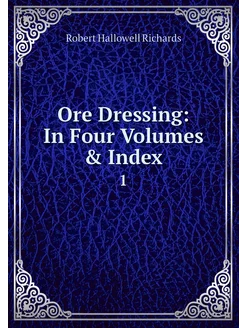 Robert Hallowell Richards

Ore Dressing: In Four Volumes & Index

1